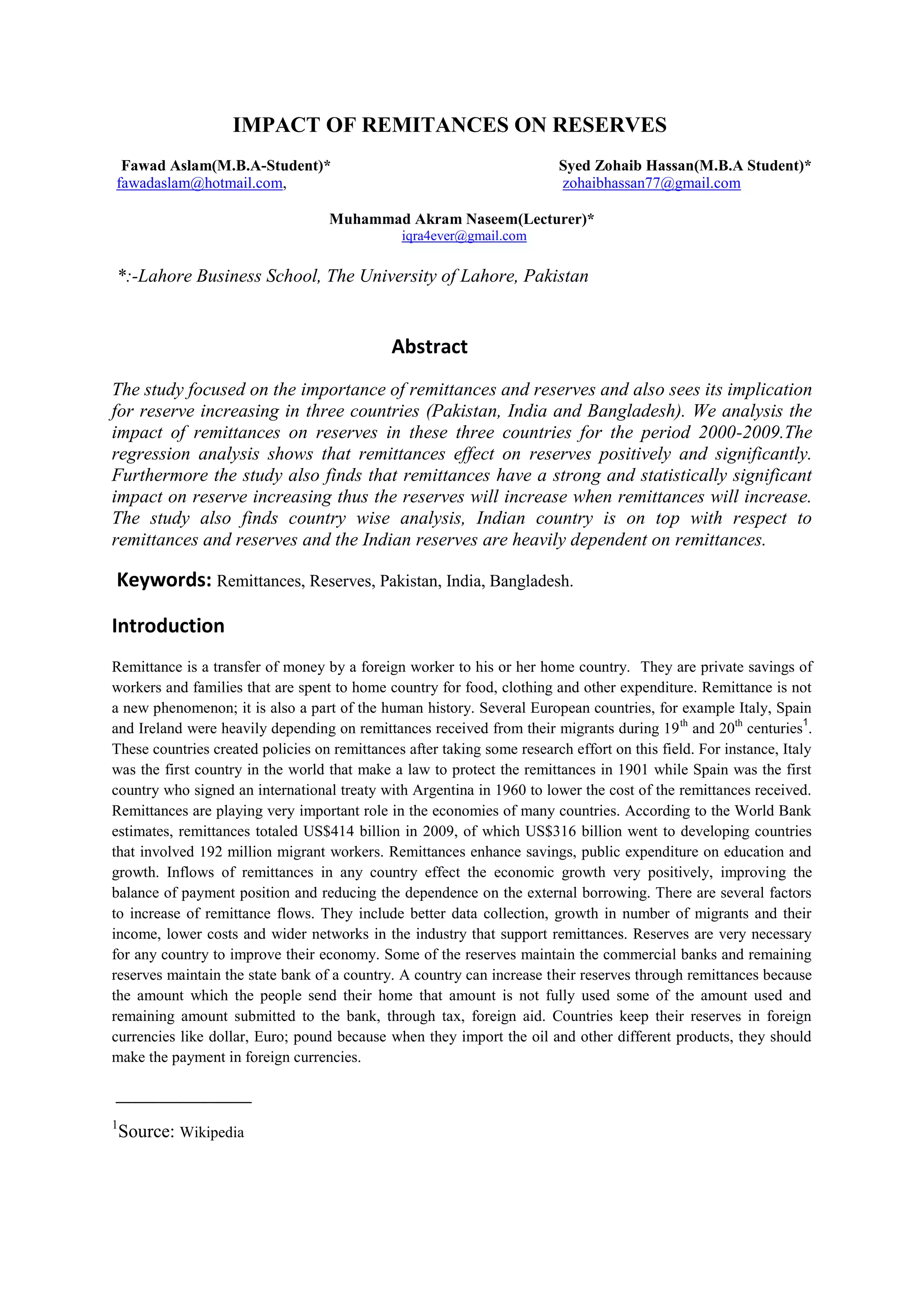 IMPACT OF REMITANCES ON RESERVES

Fawad Aslam(M.B.A-Student)*
fawadaslam@hotmail.com,

Syed Zohaib Hassan(M.B.A Student)*
zohaibhassan77@gmail.com

Muhammad Akram Naseem(Lecturer)*
iqra4ever@gmail.com

*:-Lahore Business School, The University of Lahore, Pakistan

Abstract

The study focused on the importance of remittances and reserves and also sees its implication for reserve increasing in three countries (Pakistan, India and Bangladesh). We analysis the impact of remittances on reserves in these three countries for the period 2000-2009.The regression analysis shows that remittances effect on reserves positively and significantly. Furthermore the study also finds that remittances have a strong and statistically significant impact on reserve increasing thus the reserves will increase when remittances will increase. The study also finds country wise analysis, Indian country is on top with respect to remittances and reserves and the Indian reserves are heavily dependent on remittances.

Keywords: Remittances, Reserves, Pakistan, India, Bangladesh.

Introduction

Remittance is a transfer of money by a foreign worker to his or her home country. They are private savings of workers and families that are spent to home country for food, clothing and other expenditure. Remittance is not a new phenomenon; it is also a part of the human history. Several European countries, for example Italy, Spain and Ireland were heavily depending on remittances received from their migrants during 19$^{th}$ and 20$^{th}$ centuries$^{1}$. These countries created policies on remittances after taking some research effort on this field. For instance, Italy was the first country in the world that make a law to protect the remittances in 1901 while Spain was the first country who signed an international treaty with Argentina in 1960 to lower the cost of the remittances received. Remittances are playing very important role in the economies of many countries. According to the World Bank estimates, remittances totaled US$414 billion in 2009, of which US$316 billion went to developing countries that involved 192 million migrant workers. Remittances enhance savings, public expenditure on education and growth. Inflows of remittances in any country effect the economic growth very positively, improving the balance of payment position and reducing the dependence on the external borrowing. There are several factors to increase of remittance flows. They include better data collection, growth in number of migrants and their income, lower costs and wider networks in the industry that support remittances. Reserves are very necessary for any country to improve their economy. Some of the reserves maintain the commercial banks and remaining reserves maintain the state bank of a country. A country can increase their reserves through remittances because the amount which the people send their home that amount is not fully used some of the amount used and remaining amount submitted to the bank, through tax, foreign aid. Countries keep their reserves in foreign currencies like dollar, Euro; pound because when they import the oil and other different products, they should make the payment in foreign currencies.

$^{1}$Source: Wikipedia